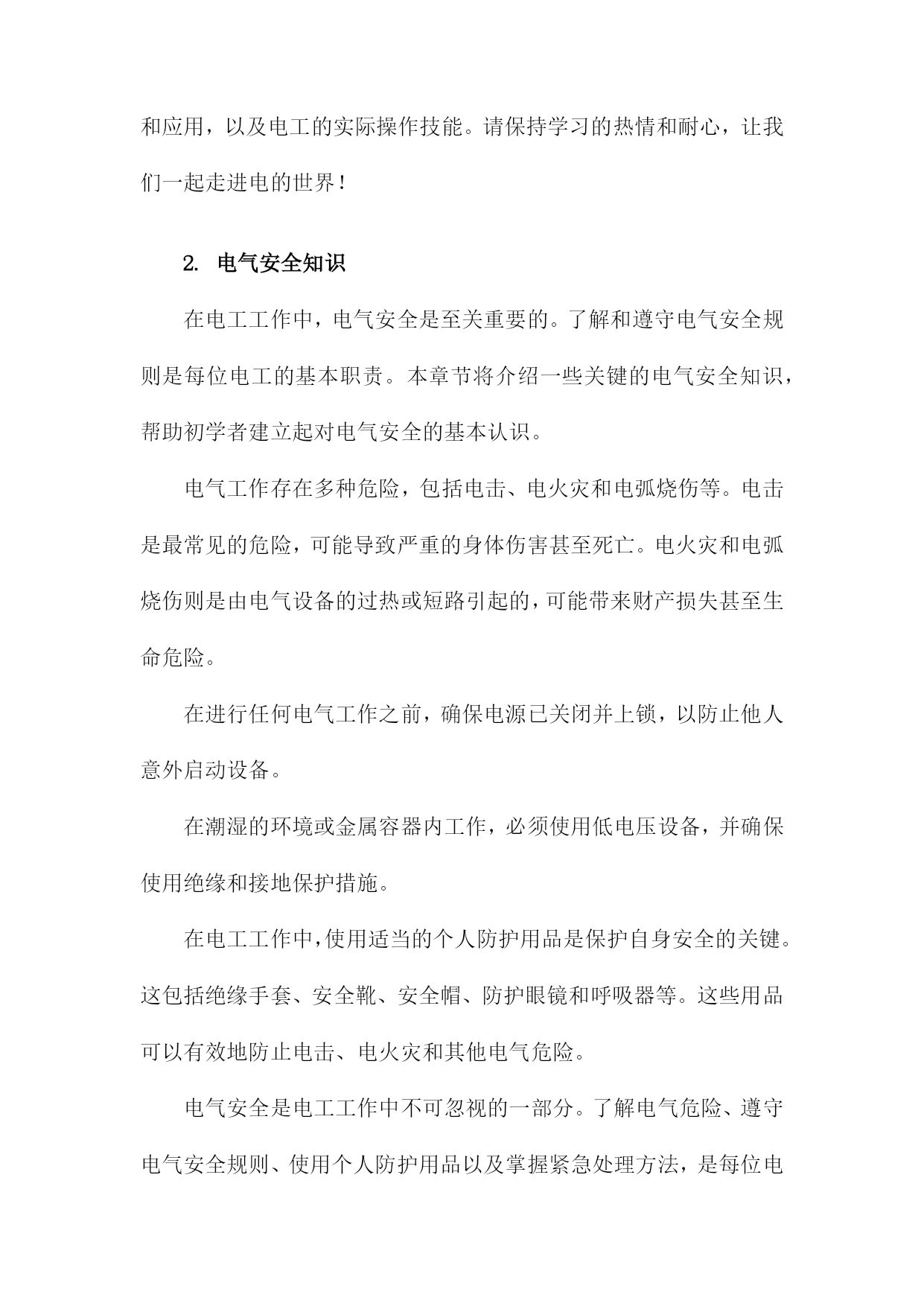 和应用，以及电工的实际操作技能。请保持学习的热情和耐心，让我们一起走进电的世界！

2. 电气安全知识

在电工工作中，电气安全是至关重要的。了解和遵守电气安全规则是每位电工的基本职责。本章节将介绍一些关键的电气安全知识，帮助初学者建立起对电气安全的基本认识。

电气工作存在多种危险，包括电击、电火灾和电弧烧伤等。电击是最常见的危险，可能导致严重的身体伤害甚至死亡。电火灾和电弧烧伤则是由电气设备的过热或短路引起的，可能带来财产损失甚至生命危险。

在进行任何电气工作之前，确保电源已关闭并上锁，以防止他人意外启动设备。

在潮湿的环境或金属容器内工作，必须使用低电压设备，并确保使用绝缘和接地保护措施。

在电工工作中，使用适当的个人防护用品是保护自身安全的关键。这包括绝缘手套、安全靴、安全帽、防护眼镜和呼吸器等。这些用品可以有效地防止电击、电火灾和其他电气危险。

电气安全是电工工作中不可忽视的一部分。了解电气危险、遵守电气安全规则、使用个人防护用品以及掌握紧急处理方法，是每位电